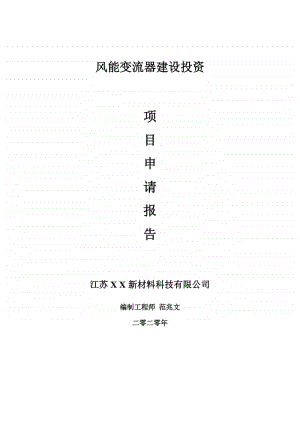 风能变流器建设投资

项
目
申
请
报
告

江苏 X X 新材料科技有限公司

编制工程师 范兆文

二零二零年